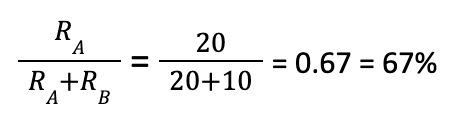 $\frac{R_A}{R_A+R_B} = \frac{20}{20+10} = 0.67 = 67\%$